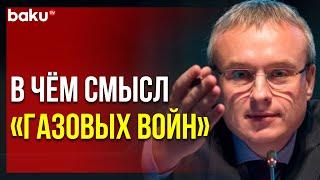 baku TV

В ЧЁМ СМЫСЛ «ГАЗОВЫХ ВОЙН»